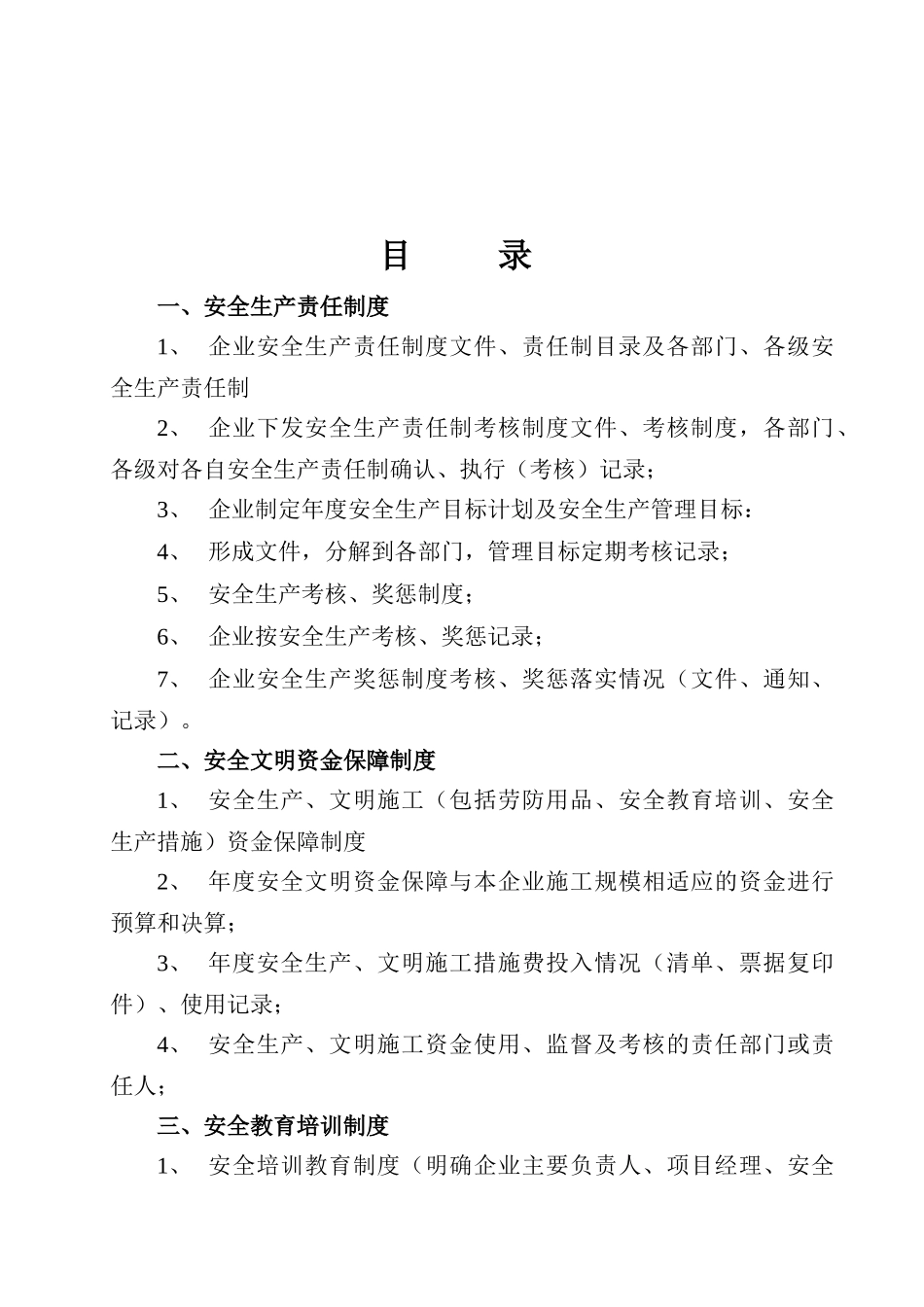 目　　录

一、安全生产责任制度

1、　企业安全生产责任制度文件、责任制目录及各部门、各级安全生产责任制

2、　企业下发安全生产责任制考核制度文件、考核制度，各部门、各级对各自安全生产责任制确认、执行（考核）记录；

3、　企业制定年度安全生产目标计划及安全生产管理目标：

4、　形成文件，分解到各部门，管理目标定期考核记录；

5、　安全生产考核、奖惩制度；

6、　企业按安全生产考核、奖惩记录；

7、　企业安全生产奖惩制度考核、奖惩落实情况（文件、通知、记录）。

二、安全文明资金保障制度

1、　安全生产、文明施工（包括劳防用品、安全教育培训、安全生产措施）资金保障制度

2、　年度安全文明资金保障与本企业施工规模相适应的资金进行预算和决算；

3、　年度安全生产、文明施工措施费投入情况（清单、票据复印件）、使用记录；

4、　安全生产、文明施工资金使用、监督及考核的责任部门或责任人；

三、安全教育培训制度

1、　安全培训教育制度（明确企业主要负责人、项目经理、安全